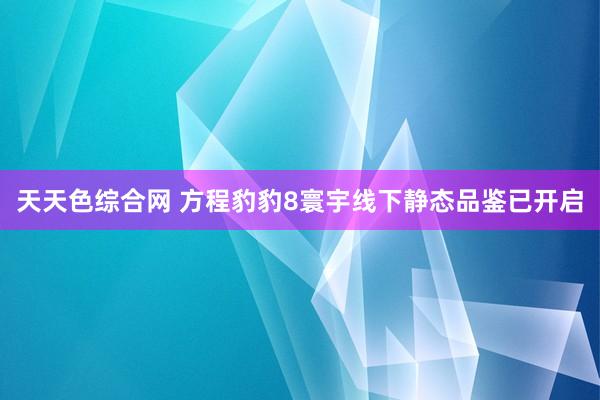 天天色综合网 方程豹豹8寰宇线下静态品鉴已开启